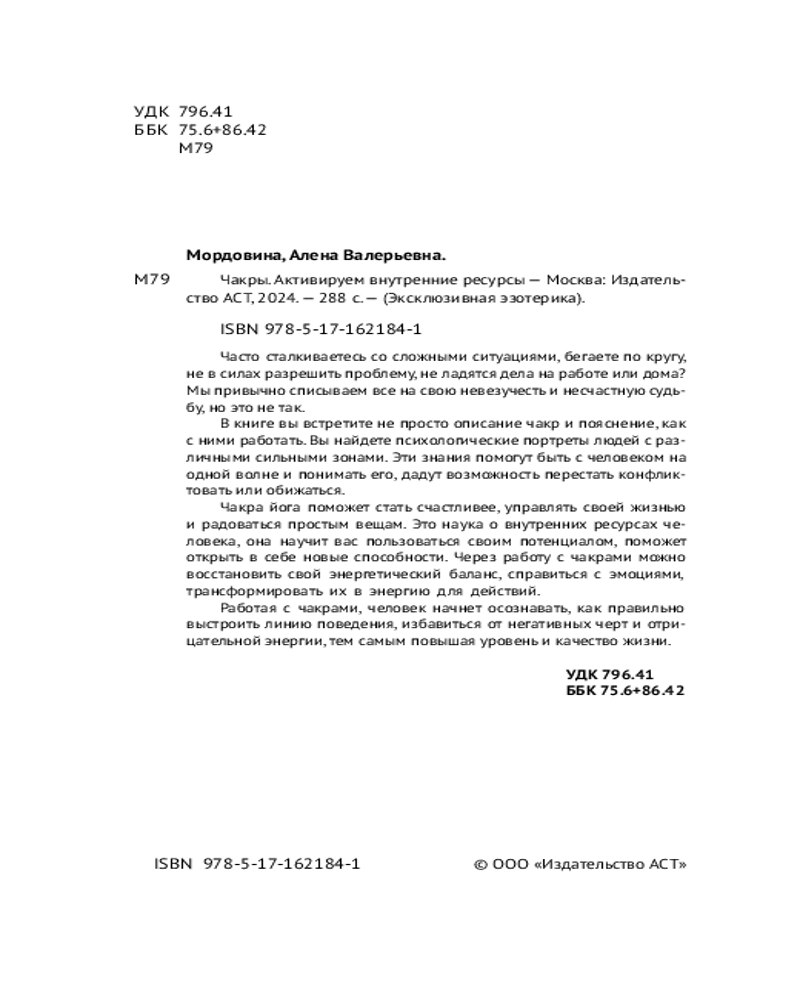 УДК 796.41
ББК 75.6+86.42
М79

Мордовина, Алена Валерьевна.

М79 Чакры. Активируем внутренние ресурсы — Москва: Издательство АСТ, 2024. — 288 с. — (Эксклюзивная эзотерика).

ISBN 978-5-17-162184-1

Часто сталкиваетесь со сложными ситуациями, бегаете по кругу, не в силах разрешить проблему, не ладятся дела на работе или дома? Мы привычно списываем все на свою невезучесть и несчастную судьбу, но это не так.

В книге вы встретите не просто описание чакр и пояснение, как с ними работать. Вы найдете психологические портреты людей с различными сильными зонами. Эти знания помогут быть с человеком на одной волне и понимать его, дадут возможность перестать конфликтовать или обижаться.

Чакра йога поможет стать счастливее, управлять своей жизнью и радоваться простым вещам. Это наука о внутренних ресурсах человека, она научит вас пользоваться своим потенциалом, поможет открыть в себе новые способности. Через работу с чакрами можно восстановить свой энергетический баланс, справиться с эмоциями, трансформировать их в энергию для действий.

Работая с чакрами, человек начнет осознавать, как правильно выстроить линию поведения, избавиться от негативных черт и отрицательной энергии, тем самым повышая уровень и качество жизни.

УДК 796.41
ББК 75.6+86.42

ISBN 978-5-17-162184-1

© ООО «Издательство АСТ»